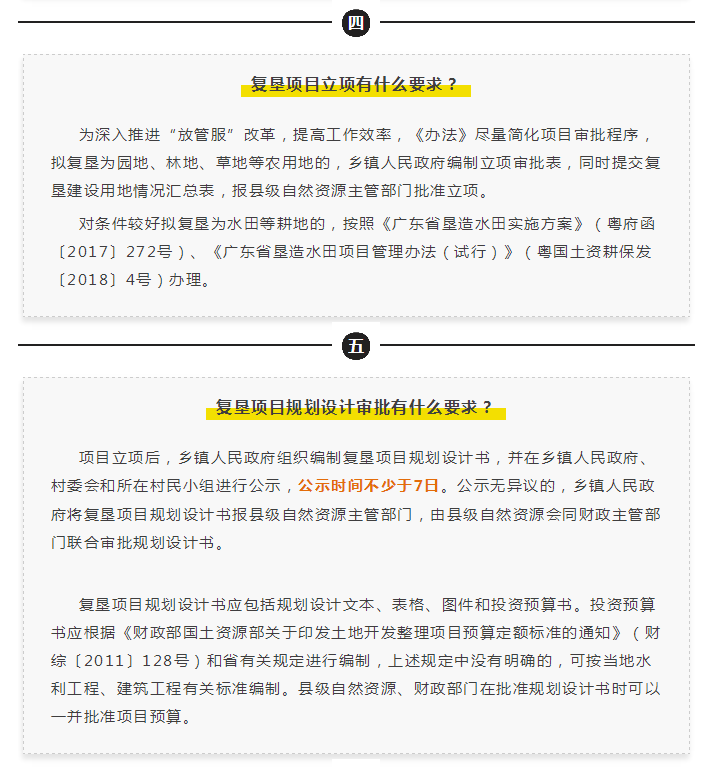 四

复垦项目立项有什么要求？

为深入推进“放管服”改革，提高工作效率，《办法》尽量简化项目审批程序，拟复垦为园地、林地、草地等农用地的，乡镇人民政府编制立项审批表，同时提交复垦建设用地情况汇总表，报县级自然资源主管部门批准立项。

对条件较好拟复垦为水田等耕地的，按照《广东省垦造水田实施方案》（粤府函〔2017〕272号）、《广东省垦造水田项目管理办法（试行）》（粤国土资耕保发〔2018〕4号）办理。

五

复垦项目规划设计审批有什么要求？

项目立项后，乡镇人民政府组织编制复垦项目规划设计书，并在乡镇人民政府、村委会和所在村民小组进行公示，公示时间不少于7日。公示无异议的，乡镇人民政府将复垦项目规划设计书报县级自然资源主管部门，由县级自然资源会同财政主管部门联合审批规划设计书。

复垦项目规划设计书应包括规划设计文本、表格、图件和投资预算书。投资预算书应根据《财政部国土资源部关于印发土地开发整理项目预算定额标准的通知》（财综〔2011〕128号）和省有关规定进行编制，上述规定中没有明确的，可按当地水利工程、建筑工程有关标准编制。县级自然资源、财政部门在批准规划设计书时可以一并批准项目预算。